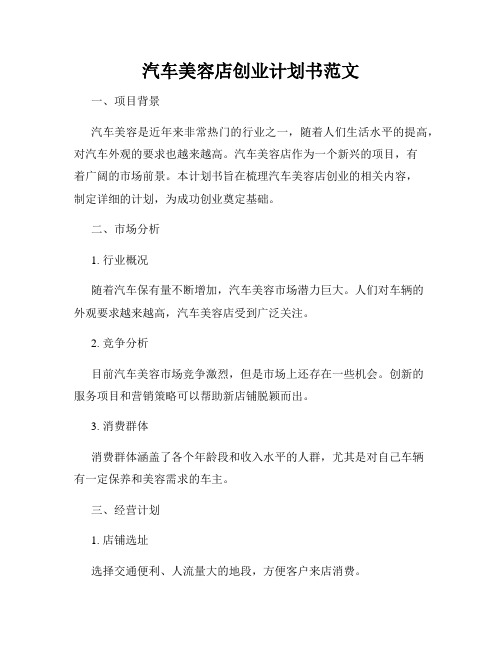 汽车美容店创业计划书范文

一、项目背景

汽车美容是近年来非常热门的行业之一，随着人们生活水平的提高，对汽车外观的要求也越来越高。汽车美容店作为一个新兴的项目，有着广阔的市场前景。本计划书旨在梳理汽车美容店创业的相关内容，制定详细的计划，为成功创业奠定基础。

二、市场分析

1. 行业概况

随着汽车保有量不断增加，汽车美容市场潜力巨大。人们对车辆的外观要求越来越高，汽车美容店受到广泛关注。

2. 竞争分析

目前汽车美容市场竞争激烈，但是市场上还存在一些机会。创新的服务项目和营销策略可以帮助新店铺脱颖而出。

3. 消费群体

消费群体涵盖了各个年龄段和收入水平的人群，尤其是对自己车辆有一定保养和美容需求的车主。

三、经营计划

1. 店铺选址

选择交通便利、人流量大的地段，方便客户来店消费。